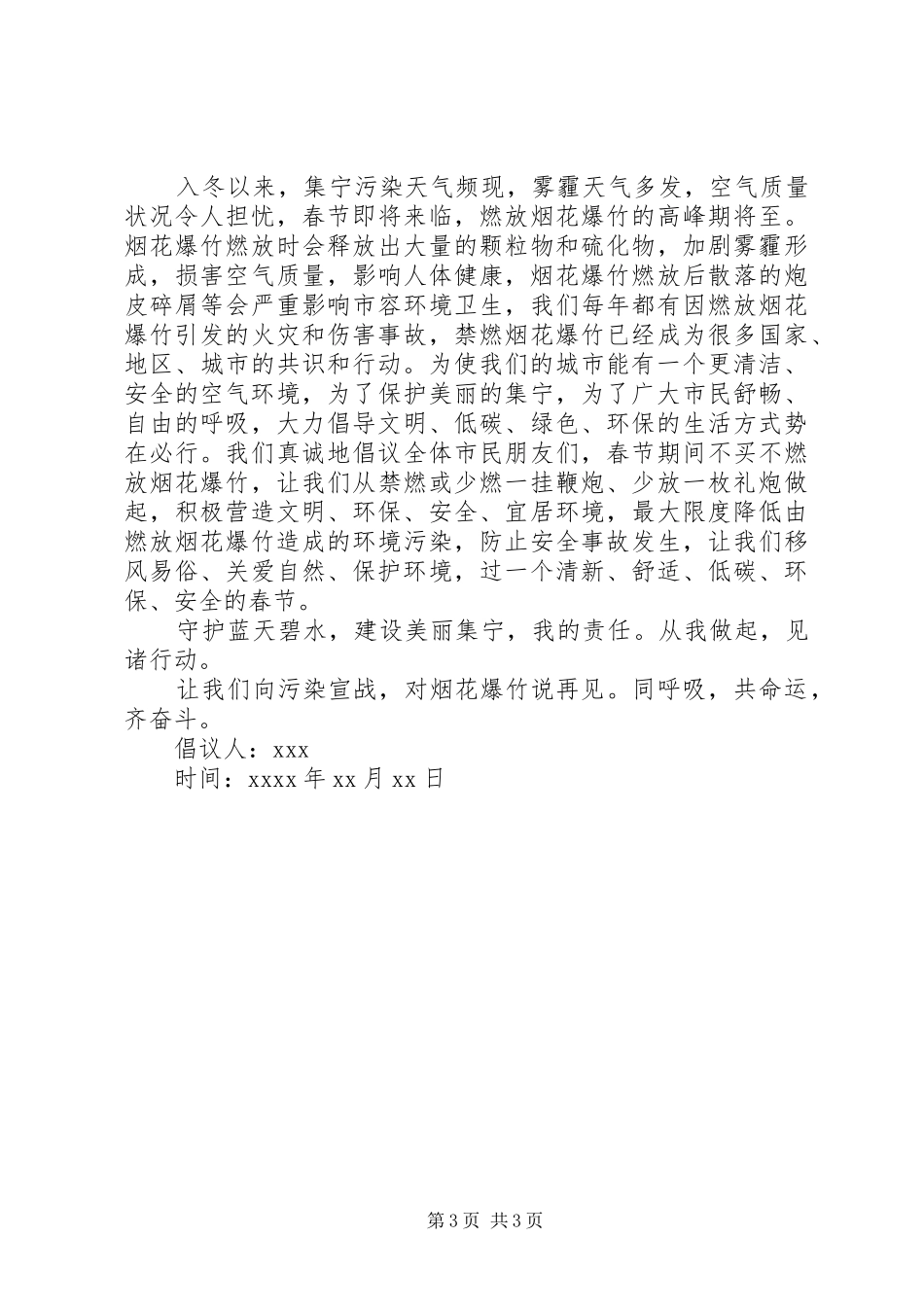 入冬以来，集宁污染天气频现，雾霾天气多发，空气质量状况令人担忧，春节即将来临，燃放烟花爆竹的高峰期将至。烟花爆竹燃放时会释放出大量的颗粒物和硫化物，加剧雾霾形成，损害空气质量，影响人体健康，烟花爆竹燃放后散落的炮皮碎屑等会严重影响市容环境卫生，我们每年都有因燃放烟花爆竹引发的火灾和伤害事故，禁燃烟花爆竹已经成为很多国家、地区、城市的共识和行动。为使我们的城市能有一个更清洁、安全的空气环境，为了保护美丽的集宁，为了广大市民舒畅、自由的呼吸，大力倡导文明、低碳、绿色、环保的生活方式势在必行。我们真诚地倡议全体市民朋友们，春节期间不买不燃放烟花爆竹，让我们从禁燃或少燃一挂鞭炮、少放一枚礼炮做起，积极营造文明、环保、安全、宜居环境，最大限度降低由燃放烟花爆竹造成的环境污染，防止安全事故发生，让我们移风易俗、关爱自然、保护环境，过一个清新、舒适、低碳、环保、安全的春节。

守护蓝天碧水，建设美丽集宁，我的责任。从我做起，见诸行动。

让我们向污染宣战，对烟花爆竹说再见。同呼吸，共命运，齐奋斗。

倡议人：xxx

时间：xxxx 年 xx 月 xx 日

第 3 页 共 3 页